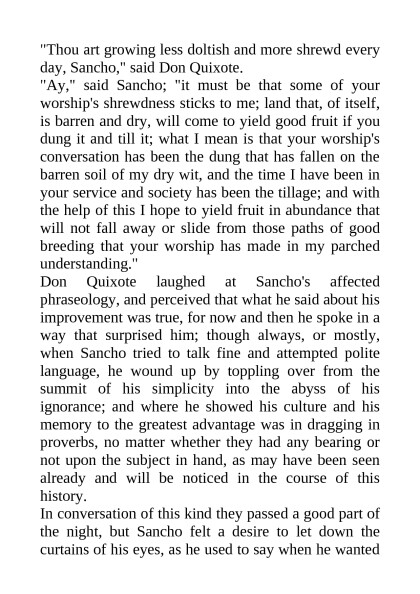 "Thou art growing less doltish and more shrewd every day, Sancho," said Don Quixote.

"Ay," said Sancho; "it must be that some of your worship's shrewdness sticks to me; land that, of itself, is barren and dry, will come to yield good fruit if you dung it and till it; what I mean is that your worship's conversation has been the dung that has fallen on the barren soil of my dry wit, and the time I have been in your service and society has been the tillage; and with the help of this I hope to yield fruit in abundance that will not fall away or slide from those paths of good breeding that your worship has made in my parched understanding."

Don Quixote laughed at Sancho's affected phraseology, and perceived that what he said about his improvement was true, for now and then he spoke in a way that surprised him; though always, or mostly, when Sancho tried to talk fine and attempted polite language, he wound up by toppling over from the summit of his simplicity into the abyss of his ignorance; and where he showed his culture and his memory to the greatest advantage was in dragging in proverbs, no matter whether they had any bearing or not upon the subject in hand, as may have been seen already and will be noticed in the course of this history.

In conversation of this kind they passed a good part of the night, but Sancho felt a desire to let down the curtains of his eyes, as he used to say when he wanted